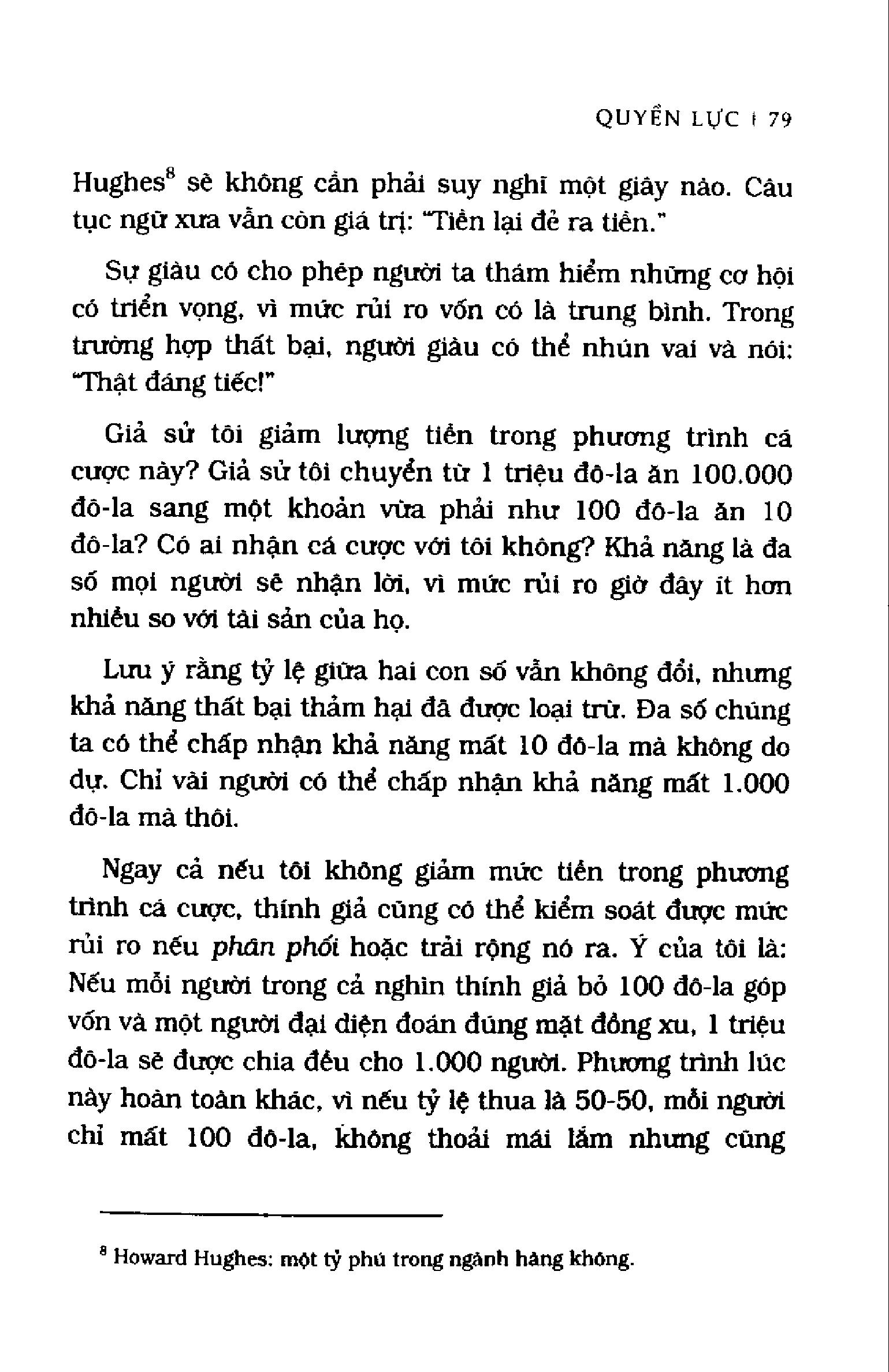 QUYỀN LỰC | 79

Hughes$^8$ sẽ không cần phải suy nghĩ một giây nào. Câu tục ngữ xưa vẫn còn giá trị: "Tiền lại đẻ ra tiền."

Sự giàu có cho phép người ta thám hiểm những cơ hội có triển vọng, vì mức rủi ro vốn có là trung bình. Trong trường hợp thất bại, người giàu có thể nhún vai và nói: "Thật đáng tiếc!"

Giả sử tôi giảm lượng tiền trong phương trình cá cược này? Giả sử tôi chuyển từ 1 triệu đô-la ăn 100.000 đô-la sang một khoản vừa phải như 100 đô-la ăn 10 đô-la? Có ai nhận cá cược với tôi không? Khả năng là đa số mọi người sẽ nhận lời, vì mức rủi ro giờ đây ít hơn nhiều so với tài sản của họ.

Lưu ý rằng tỷ lệ giữa hai con số vẫn không đổi, nhưng khả năng thất bại thảm hại đã được loại trừ. Đa số chúng ta có thể chấp nhận khả năng mất 10 đô-la mà không do dự. Chỉ vài người có thể chấp nhận khả năng mất 1.000 đô-la mà thôi.

Ngay cả nếu tôi không giảm mức tiền trong phương trình cá cược, thính giả cũng có thể kiểm soát được mức rủi ro nếu phân phối hoặc trải rộng nó ra. Ý của tôi là: Nếu mỗi người trong cả nghìn thính giả bỏ 100 đô-la góp vốn và một người đại diện đoán đúng mặt đồng xu, 1 triệu đô-la sẽ được chia đều cho 1.000 người. Phương trình lúc này hoàn toàn khác, vì nếu tỷ lệ thua là 50-50, mỗi người chỉ mất 100 đô-la, không thoải mái lắm nhưng cũng

$^8$ Howard Hughes: một tỷ phú trong ngành hàng không.